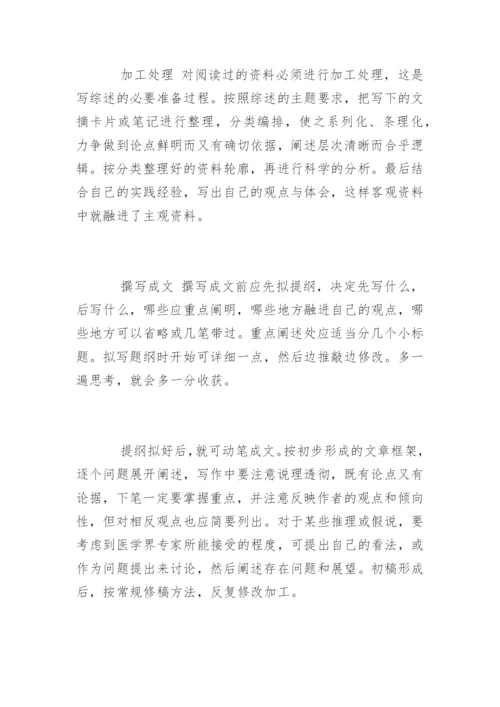 加工处理 对阅读过的资料必须进行加工处理，这是写综述的必要准备过程。按照综述的主题要求，把写下的文摘卡片或笔记进行整理，分类编排，使之系列化、条理化，力争做到论点鲜明而又有确切依据，阐述层次清晰而合乎逻辑。按分类整理好的资料轮廓，再进行科学的分析。最后结合自己的实践经验，写出自己的观点与体会，这样客观资料中就融进了主观资料。

撰写成文 撰写成文前应先拟提纲，决定先写什么，后写什么，哪些应重点阐明，哪些地方融进自己的观点，哪些地方可以省略或几笔带过。重点阐述处应适当分几个小标题。拟写题纲时开始可详细一点，然后边推敲边修改。多一遍思考，就会多一分收获。

提纲拟好后，就可动笔成文。按初步形成的文章框架，逐个问题展开阐述，写作中要注意说理透彻，既有论点又有论据，下笔一定要掌握重点，并注意反映作者的观点和倾向性，但对相反观点也应简要列出。对于某些推理或假说，要考虑到医学界专家所能接受的程度，可提出自己的看法，或作为问题提出来讨论，然后阐述存在问题和展望。初稿形成后，按常规修稿方法，反复修改加工。